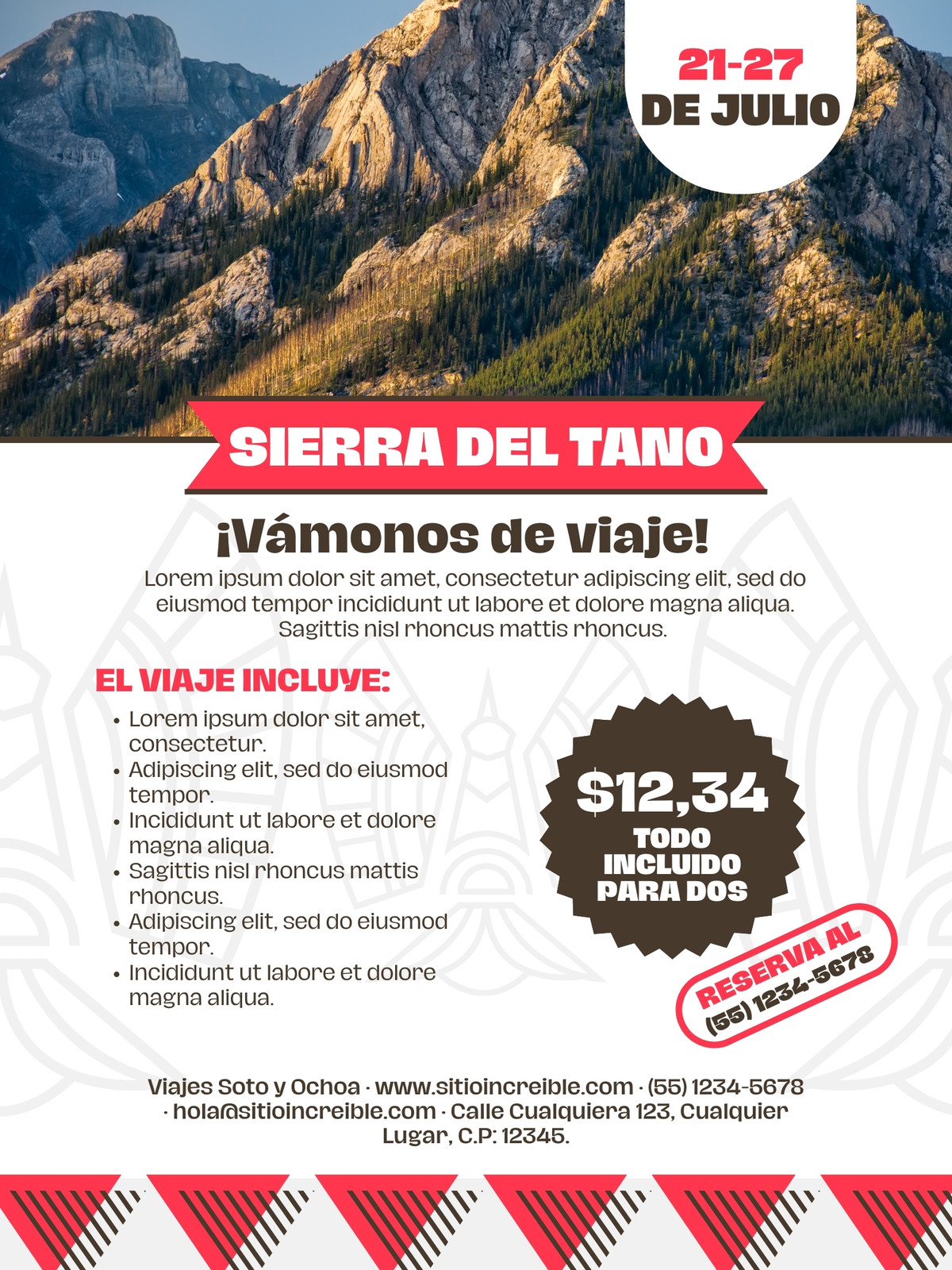 21-27
DE JULIO

SIERRA DEL TANO

¡Vámonos de viaje!

Lorem ipsum dolor sit amet, consectetur adipiscing elit, sed do eiusmod tempor incididunt ut labore et dolore magna aliqua. Sagittis nisl rhoncus mattis rhoncus.

EL VIAJE INCLUYE:

• Lorem ipsum dolor sit amet, consectetur.
• Adipiscing elit, sed do eiusmod tempor.
• Incididunt ut labore et dolore magna aliqua.
• Sagittis nisl rhoncus mattis rhoncus.
• Adipiscing elit, sed do eiusmod tempor.
• Incididunt ut labore et dolore magna aliqua.

$12,34
TODO
INCLUIDO
PARA DOS

RESERVA AL
(55) 1234-5678

Viajes Soto y Ochoa · www.sitioincreible.com · (55) 1234-5678 · hola@sitioincreible.com · Calle Cualquiera 123, Cualquier Lugar, C.P: 12345.